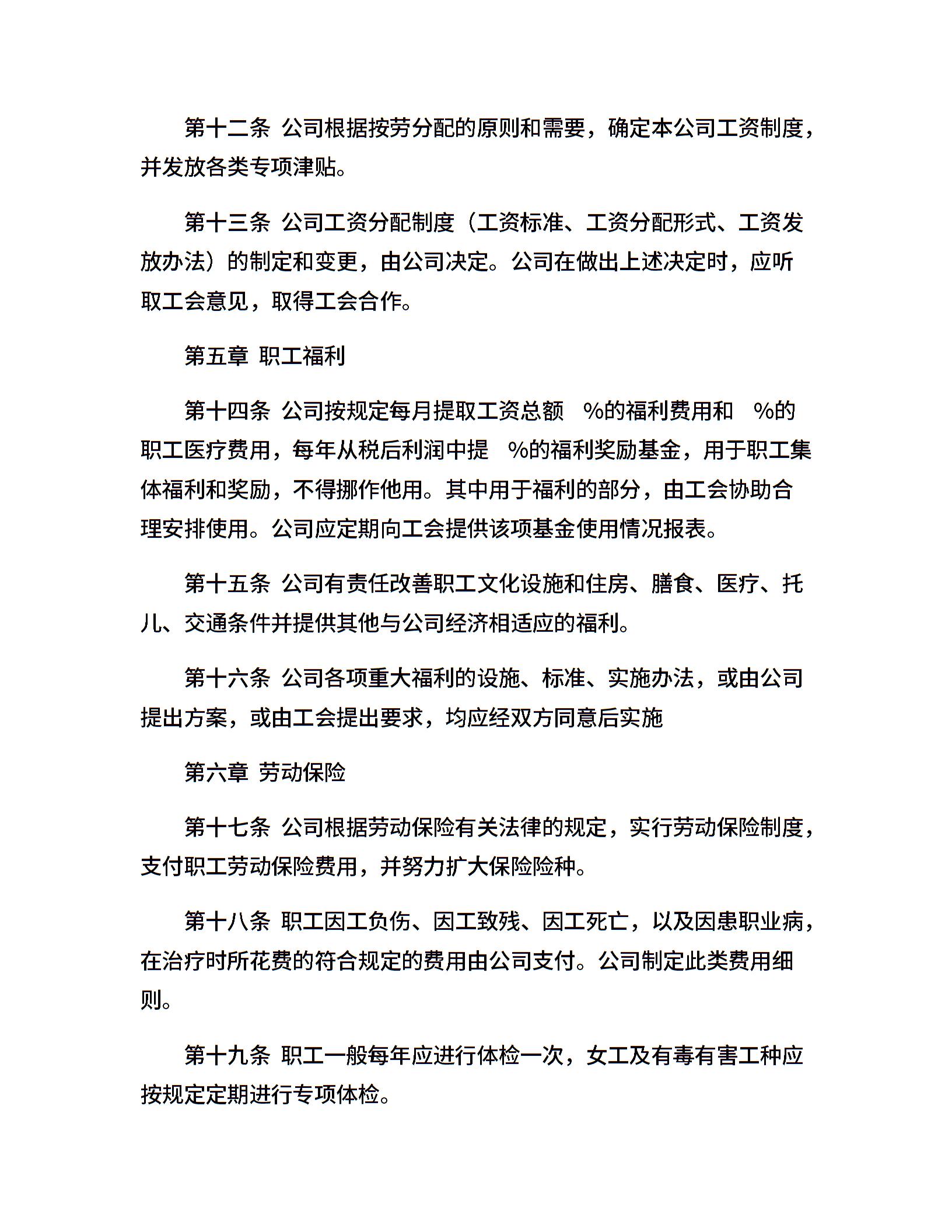 第十二条 公司根据按劳分配的原则和需要，确定本公司工资制度，并发放各类专项津贴。

第十三条 公司工资分配制度（工资标准、工资分配形式、工资发放办法）的制定和变更，由公司决定。公司在做出上述决定时，应听取工会意见，取得工会合作。

第五章 职工福利

第十四条 公司按规定每月提取工资总额 %的福利费用和 %的职工医疗费用，每年从税后利润中提 %的福利奖励基金，用于职工集体福利和奖励，不得挪作他用。其中用于福利的部分，由工会协助合理安排使用。公司应定期向工会提供该项基金使用情况报表。

第十五条 公司有责任改善职工文化设施和住房、膳食、医疗、托儿、交通条件并提供其他与公司经济相适应的福利。

第十六条 公司各项重大福利的设施、标准、实施办法，或由公司提出方案，或由工会提出要求，均应经双方同意后实施

第六章 劳动保险

第十七条 公司根据劳动保险有关法律的规定，实行劳动保险制度，支付职工劳动保险费用，并努力扩大保险险种。

第十八条 职工因工负伤、因工致残、因工死亡，以及因患职业病，在治疗时所花费的符合规定的费用由公司支付。公司制定此类费用细则。

第十九条 职工一般每年应进行体检一次，女工及有毒有害工种应按规定定期进行专项体检。